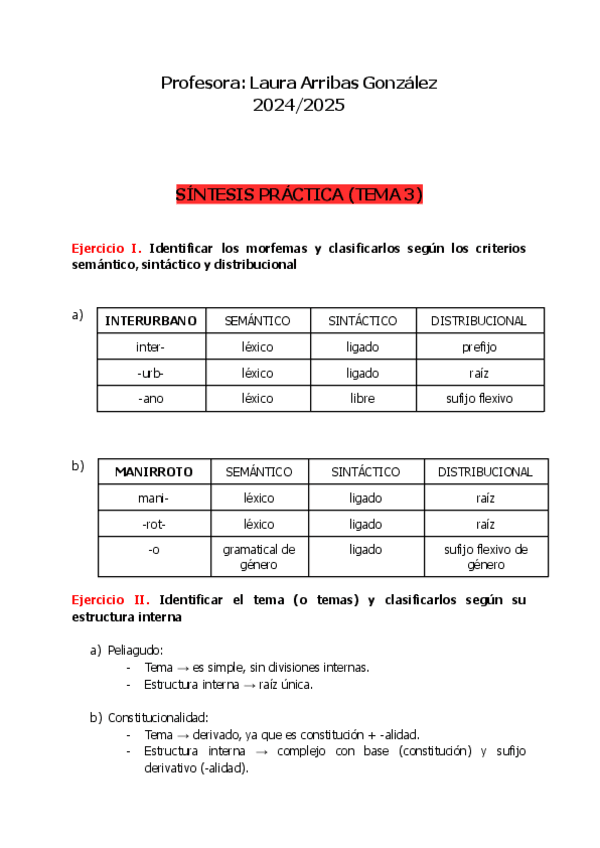 Profesora: Laura Arribas González
2024/2025

SÍNTESIS PRÁCTICA (TEMA 3)

Ejercicio I. Identificar los morfemas y clasificarlos según los criterios semántico, sintáctico y distribucional

a)

| INTERURBANO | SEMÁNTICO | SINTÁCTICO | DISTRIBUCIONAL |
|---|---|---|---|
| inter- | léxico | ligado | prefijo |
| -urb- | léxico | ligado | raíz |
| -ano | léxico | libre | sufijo flexivo |

b)

| MANIRROTO | SEMÁNTICO | SINTÁCTICO | DISTRIBUCIONAL |
|---|---|---|---|
| mani- | léxico | ligado | raíz |
| -rot- | léxico | ligado | raíz |
| -o | gramatical de género | ligado | sufijo flexivo de género |

Ejercicio II. Identificar el tema (o temas) y clasificarlos según su estructura interna

a) Peliagudo:
- Tema → es simple, sin divisiones internas.
- Estructura interna → raíz única.

b) Constitucionalidad:
- Tema → derivado, ya que es constitución + -alidad.
- Estructura interna → complejo con base (constitución) y sufijo derivativo (-alidad).